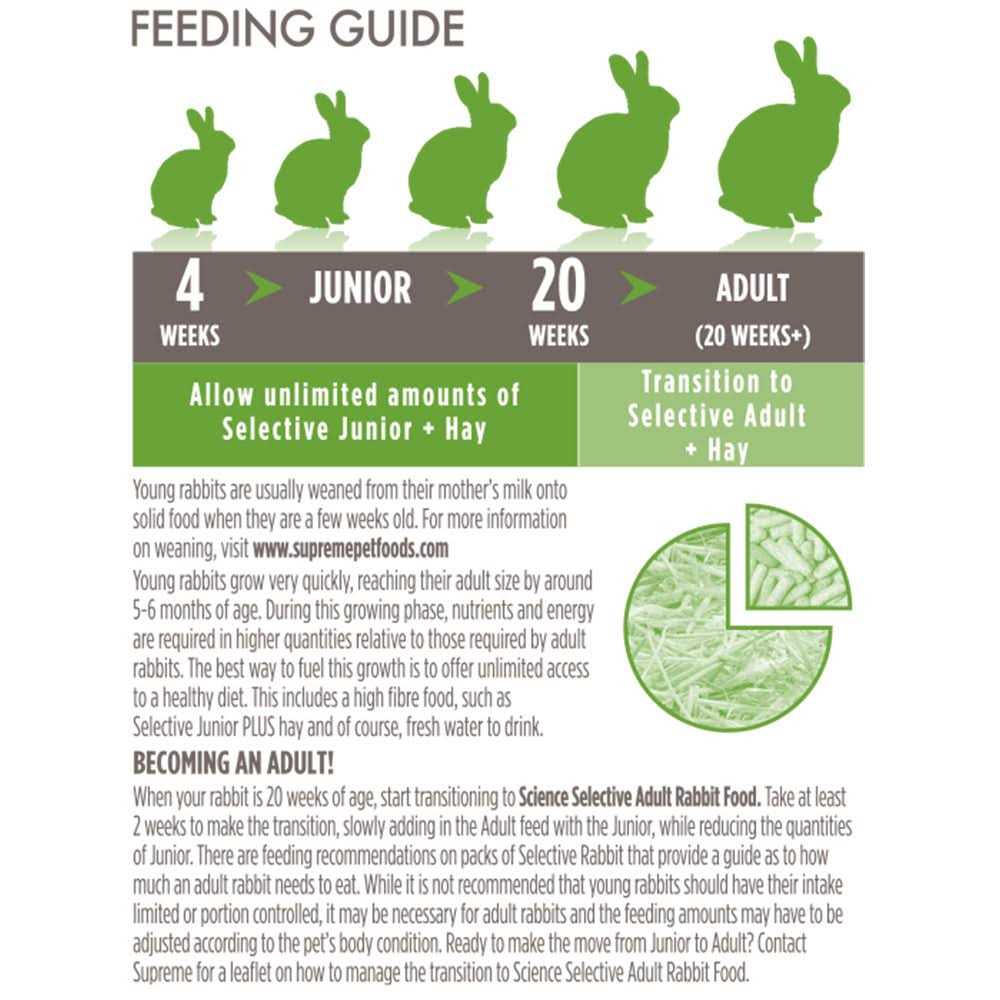 FEEDING GUIDE

4 WEEKS > JUNIOR > 20 WEEKS > ADULT (20 WEEKS+)

Allow unlimited amounts of Selective Junior + Hay

Transition to Selective Adult + Hay

Young rabbits are usually weaned from their mother's milk onto solid food when they are a few weeks old. For more information on weaning, visit www.supremepetfoods.com
Young rabbits grow very quickly, reaching their adult size by around 5-6 months of age. During this growing phase, nutrients and energy are required in higher quantities relative to those required by adult rabbits. The best way to fuel this growth is to offer unlimited access to a healthy diet. This includes a high fibre food, such as Selective Junior PLUS hay and of course, fresh water to drink.

BECOMING AN ADULT!

When your rabbit is 20 weeks of age, start transitioning to Science Selective Adult Rabbit Food. Take at least 2 weeks to make the transition, slowly adding in the Adult feed with the Junior, while reducing the quantities of Junior. There are feeding recommendations on packs of Selective Rabbit that provide a guide as to how much an adult rabbit needs to eat. While it is not recommended that young rabbits should have their intake limited or portion controlled, it may be necessary for adult rabbits and the feeding amounts may have to be adjusted according to the pet's body condition. Ready to make the move from Junior to Adult? Contact Supreme for a leaflet on how to manage the transition to Science Selective Adult Rabbit Food.